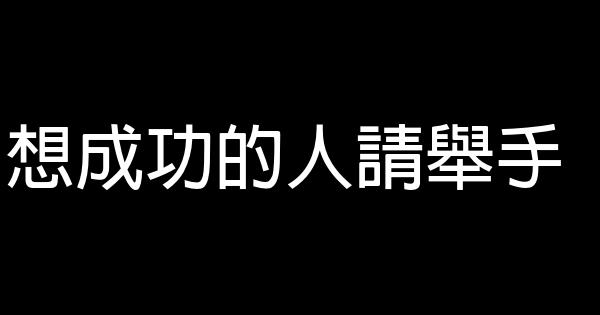 想成功的人請舉手